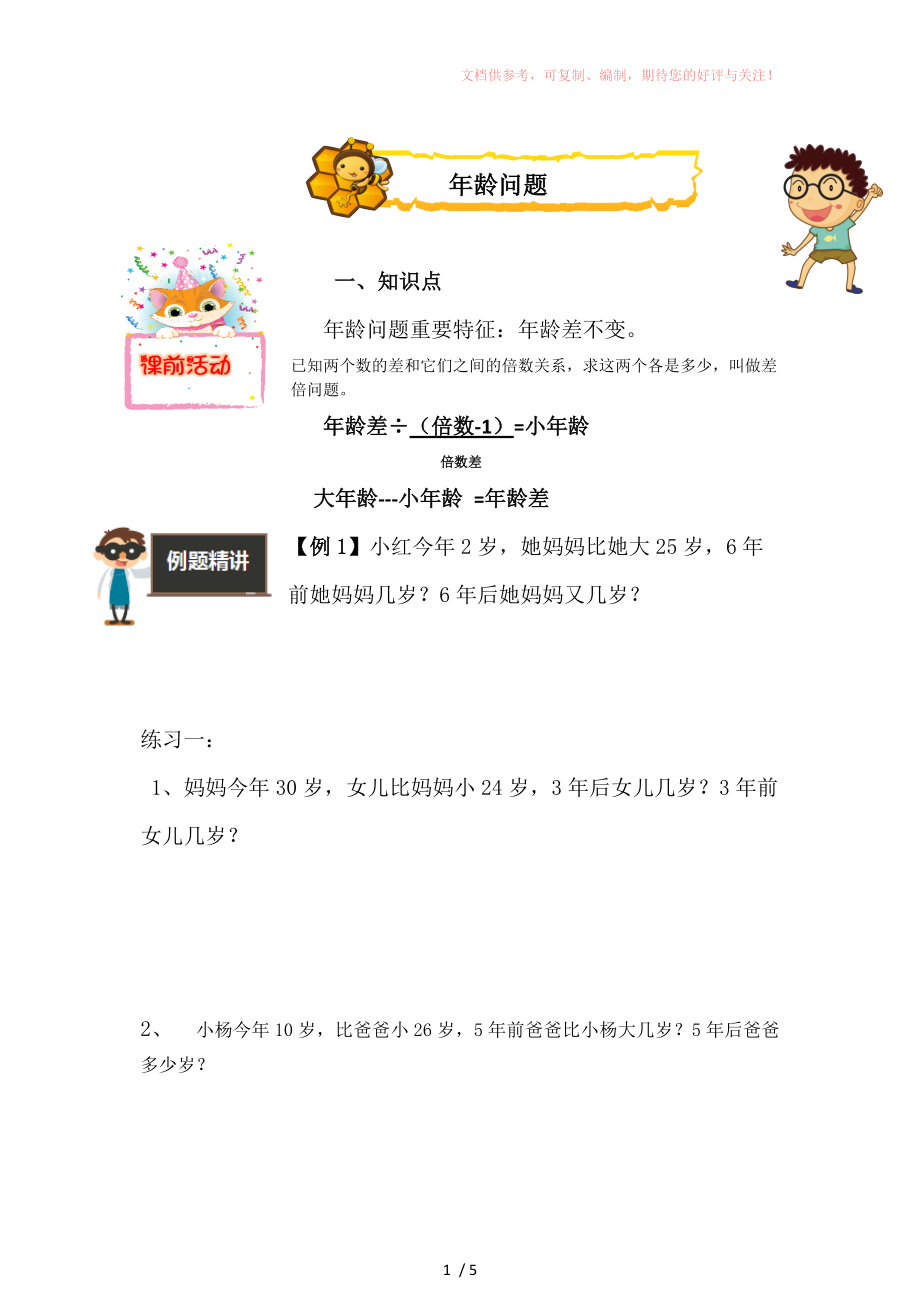 文档供参考，可复制、编制，期待您的好评与关注！

年龄问题

课前活动

一、知识点

年龄问题重要特征：年龄差不变。

已知两个数的差和它们之间的倍数关系，求这两个各是多少，叫做差倍问题。

年龄差÷（倍数-1）=小年龄

倍数差

大年龄---小年龄 =年龄差

例题精讲

【例1】小红今年2岁，她妈妈比她大25岁，6年前她妈妈几岁？6年后她妈妈又几岁？

练习一：

1、妈妈今年30岁，女儿比妈妈小24岁，3年后女儿几岁？3年前女儿几岁？

2、 小杨今年10岁，比爸爸小26岁，5年前爸爸比小杨大几岁？5年后爸爸多少岁？

1 / 5